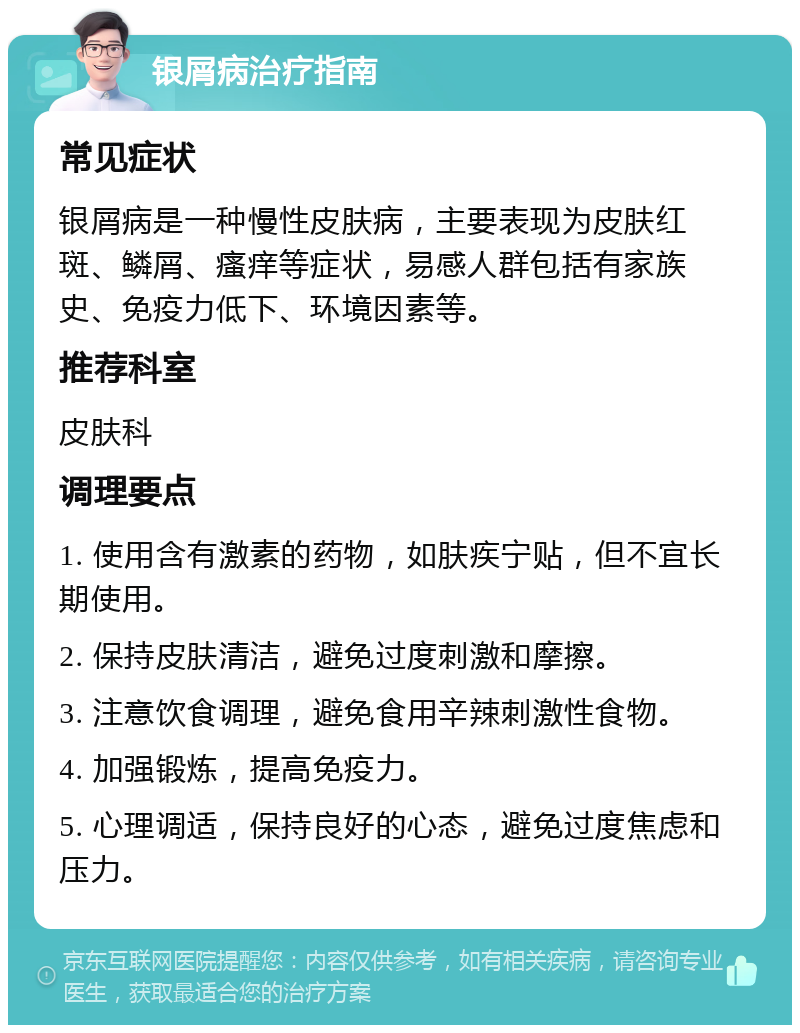 银屑病治疗指南

常见症状

银屑病是一种慢性皮肤病，主要表现为皮肤红斑、鳞屑、瘙痒等症状，易感人群包括有家族史、免疫力低下、环境因素等。

推荐科室

皮肤科

调理要点

1. 使用含有激素的药物，如肤疾宁贴，但不宜长期使用。

2. 保持皮肤清洁，避免过度刺激和摩擦。

3. 注意饮食调理，避免食用辛辣刺激性食物。

4. 加强锻炼，提高免疫力。

5. 心理调适，保持良好的心态，避免过度焦虑和压力。

京东互联网医院提醒您：内容仅供参考，如有相关疾病，请咨询专业医生，获取最适合您的治疗方案